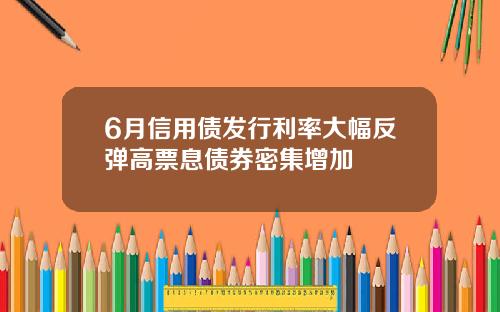 6月信用债发行利率大幅反弹高票息债券密集增加